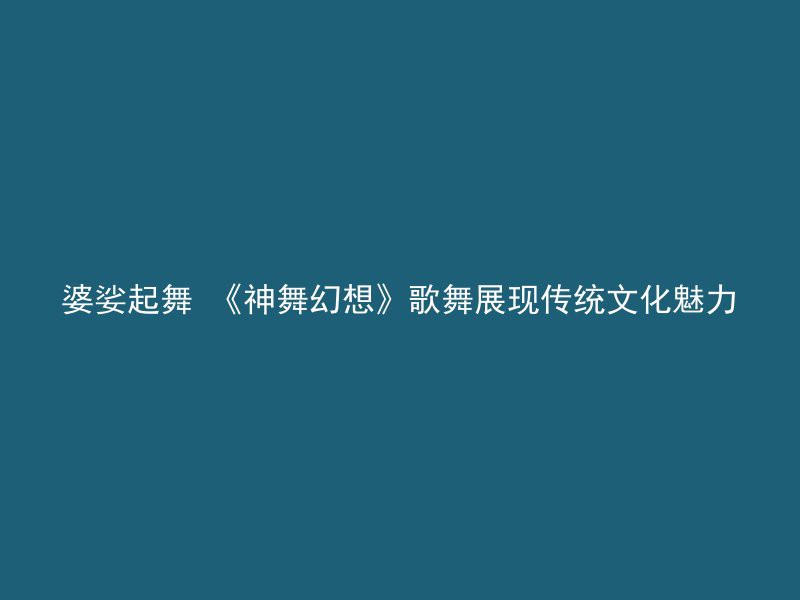 婆娑起舞 《神舞幻想》歌舞展现传统文化魅力